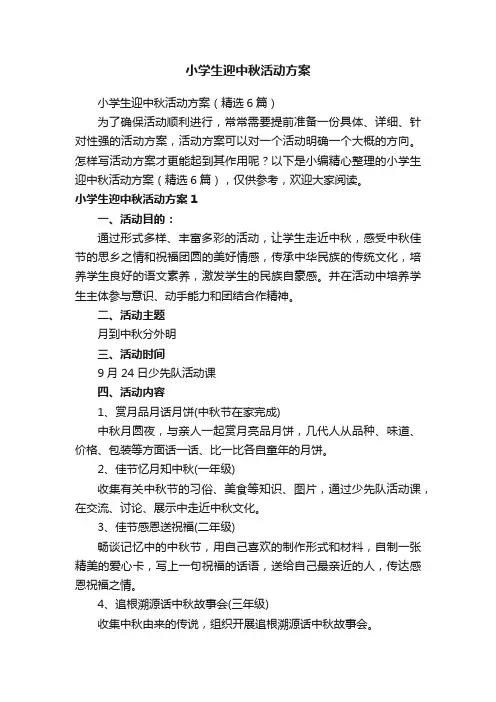 小学生迎中秋活动方案

小学生迎中秋活动方案（精选6篇）

为了确保活动顺利进行，常常需要提前准备一份具体、详细、针对性强的活动方案，活动方案可以对一个活动明确一个大概的方向。怎样写活动方案才更能起到其作用呢？以下是小编精心整理的小学生迎中秋活动方案（精选6篇），仅供参考，欢迎大家阅读。

小学生迎中秋活动方案1

一、活动目的：

通过形式多样、丰富多彩的活动，让学生走近中秋，感受中秋佳节的思乡之情和祝福团圆的美好情感，传承中华民族的传统文化，培养学生良好的语文素养，激发学生的民族自豪感。并在活动中培养学生主体参与意识、动手能力和团结合作精神。

二、活动主题

月到中秋分外明

三、活动时间

9月24日少先队活动课

四、活动内容

1、赏月品月话月饼(中秋节在家完成)

中秋月圆夜，与亲人一起赏月亮品月饼，几代人从品种、味道、价格、包装等方面话一话、比一比各自童年的月饼。

2、佳节忆月知中秋(一年级)

收集有关中秋节的习俗、美食等知识、图片，通过少先队活动课，在交流、讨论、展示中走近中秋文化。

3、佳节感恩送祝福(二年级)

畅谈记忆中的中秋节，用自己喜欢的制作形式和材料，自制一张精美的爱心卡，写上一句祝福的话语，送给自己最亲近的人，传达感恩祝福之情。

4、追根溯源话中秋故事会(三年级)

收集中秋由来的传说，组织开展追根溯源话中秋故事会。